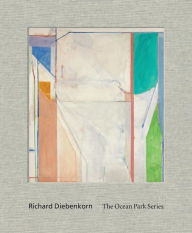 Richard Diebenkorn The Ocean Park Series